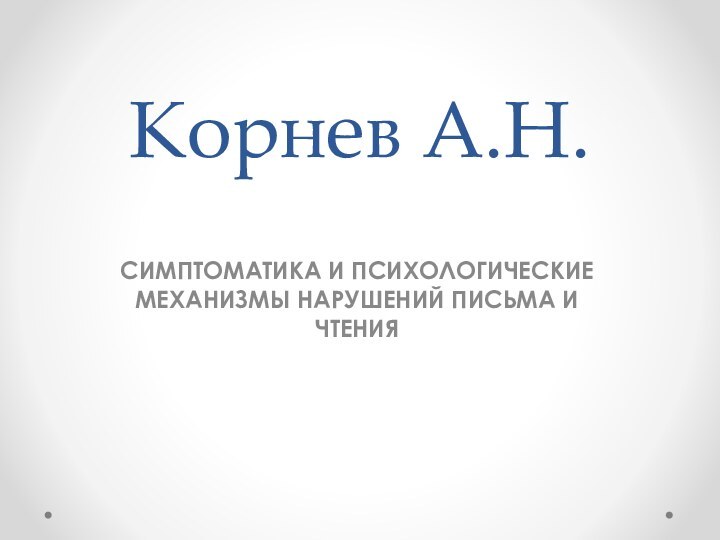 Корнев А.Н.

СИМПТОМАТИКА И ПСИХОЛОГИЧЕСКИЕ МЕХАНИЗМЫ НАРУШЕНИЙ ПИСЬМА И ЧТЕНИЯ